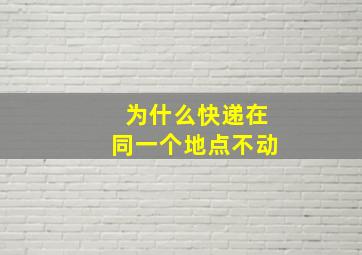 为什么快递在
同一个地点不动